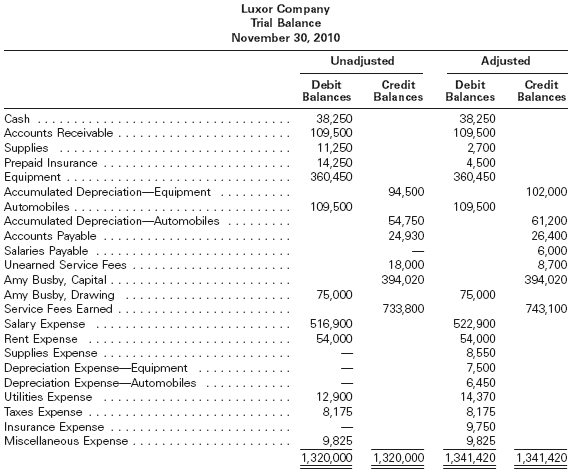 Luxor Company
Trial Balance
November 30, 2010

| | Unadjusted Debit Balances | Unadjusted Credit Balances | Adjusted Debit Balances | Adjusted Credit Balances |
|---|---|---|---|---|
| Cash | 38,250 | | 38,250 | |
| Accounts Receivable | 109,500 | | 109,500 | |
| Supplies | 11,250 | | 2,700 | |
| Prepaid Insurance | 14,250 | | 4,500 | |
| Equipment | 360,450 | | 360,450 | |
| Accumulated Depreciation—Equipment | | 94,500 | | 102,000 |
| Automobiles | 109,500 | | 109,500 | |
| Accumulated Depreciation—Automobiles | | 54,750 | | 61,200 |
| Accounts Payable | | 24,930 | | 26,400 |
| Salaries Payable | | — | | 6,000 |
| Unearned Service Fees | | 18,000 | | 8,700 |
| Amy Busby, Capital | | 394,020 | | 394,020 |
| Amy Busby, Drawing | 75,000 | | 75,000 | |
| Service Fees Earned | | 733,800 | | 743,100 |
| Salary Expense | 516,900 | | 522,900 | |
| Rent Expense | 54,000 | | 54,000 | |
| Supplies Expense | — | | 8,550 | |
| Depreciation Expense—Equipment | — | | 7,500 | |
| Depreciation Expense—Automobiles | — | | 6,450 | |
| Utilities Expense | 12,900 | | 14,370 | |
| Taxes Expense | 8,175 | | 8,175 | |
| Insurance Expense | — | | 9,750 | |
| Miscellaneous Expense | 9,825 | | 9,825 | |
| | 1,320,000 | 1,320,000 | 1,341,420 | 1,341,420 |